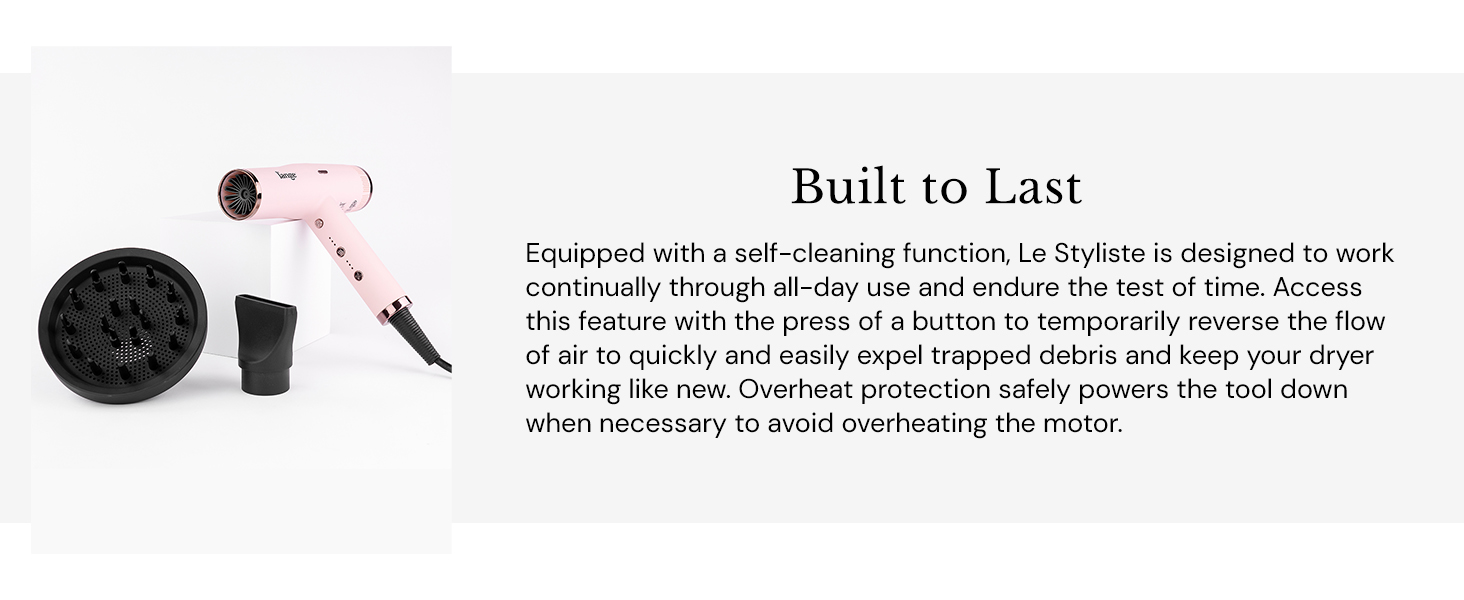 Built to Last

Equipped with a self-cleaning function, Le Styliste is designed to work continually through all-day use and endure the test of time. Access this feature with the press of a button to temporarily reverse the flow of air to quickly and easily expel trapped debris and keep your dryer working like new. Overheat protection safely powers the tool down when necessary to avoid overheating the motor.